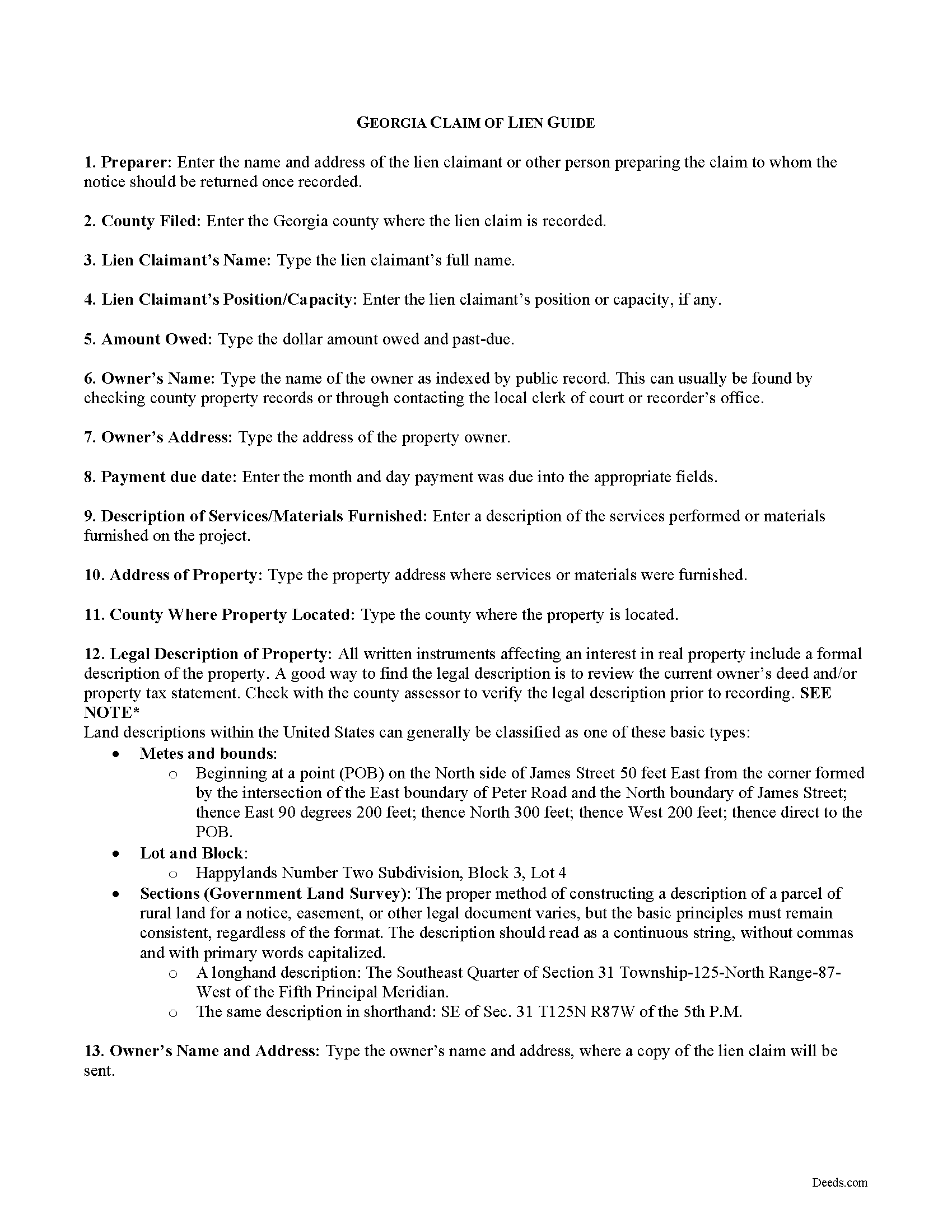 GEORGIA CLAIM OF LIEN GUIDE

1. Preparer: Enter the name and address of the lien claimant or other person preparing the claim to whom the notice should be returned once recorded.

2. County Filed: Enter the Georgia county where the lien claim is recorded.

3. Lien Claimant's Name: Type the lien claimant's full name.

4. Lien Claimant's Position/Capacity: Enter the lien claimant's position or capacity, if any.

5. Amount Owed: Type the dollar amount owed and past-due.

6. Owner's Name: Type the name of the owner as indexed by public record. This can usually be found by checking county property records or through contacting the local clerk of court or recorder's office.

7. Owner's Address: Type the address of the property owner.

8. Payment due date: Enter the month and day payment was due into the appropriate fields.

9. Description of Services/Materials Furnished: Enter a description of the services performed or materials furnished on the project.

10. Address of Property: Type the property address where services or materials were furnished.

11. County Where Property Located: Type the county where the property is located.

12. Legal Description of Property: All written instruments affecting an interest in real property include a formal description of the property. A good way to find the legal description is to review the current owner's deed and/or property tax statement. Check with the county assessor to verify the legal description prior to recording. SEE NOTE*
Land descriptions within the United States can generally be classified as one of these basic types:
• Metes and bounds:
  o Beginning at a point (POB) on the North side of James Street 50 feet East from the corner formed by the intersection of the East boundary of Peter Road and the North boundary of James Street; thence East 90 degrees 200 feet; thence North 300 feet; thence West 200 feet; thence direct to the POB.
• Lot and Block:
  o Happylands Number Two Subdivision, Block 3, Lot 4
• Sections (Government Land Survey): The proper method of constructing a description of a parcel of rural land for a notice, easement, or other legal document varies, but the basic principles must remain consistent, regardless of the format. The description should read as a continuous string, without commas and with primary words capitalized.
  o A longhand description: The Southeast Quarter of Section 31 Township-125-North Range-87-West of the Fifth Principal Meridian.
  o The same description in shorthand: SE of Sec. 31 T125N R87W of the 5th P.M.

13. Owner's Name and Address: Type the owner's name and address, where a copy of the lien claim will be sent.

Deeds.com